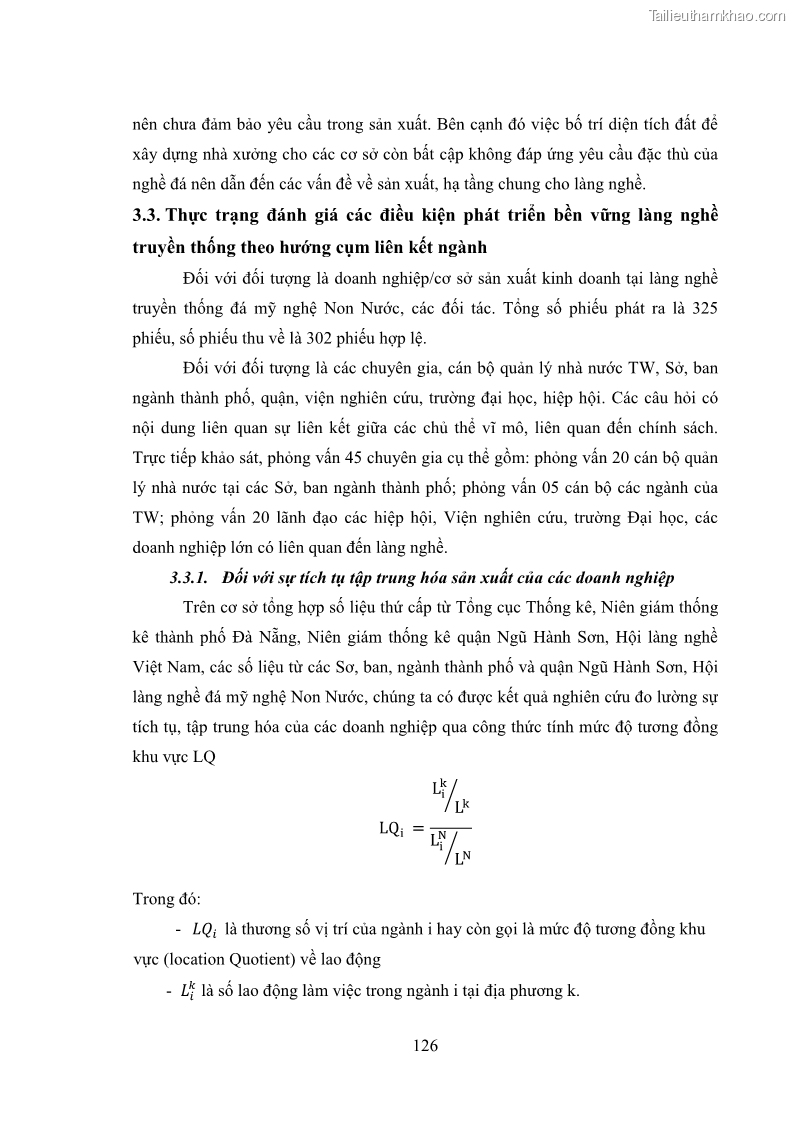 Tailieuthamkhao.com

nên chưa đảm bảo yêu cầu trong sản xuất. Bên cạnh đó việc bố trí diện tích đất để xây dựng nhà xưởng cho các cơ sở còn bất cập không đáp ứng yêu cầu đặc thù của nghề đá nên dẫn đến các vấn đề về sản xuất, hạ tầng chung cho làng nghề.

3.3. Thực trạng đánh giá các điều kiện phát triển bền vững làng nghề truyền thống theo hướng cụm liên kết ngành

Đối với đối tượng là doanh nghiệp/cơ sở sản xuất kinh doanh tại làng nghề truyền thống đá mỹ nghệ Non Nước, các đối tác. Tổng số phiếu phát ra là 325 phiếu, số phiếu thu về là 302 phiếu hợp lệ.

Đối với đối tượng là các chuyên gia, cán bộ quản lý nhà nước TW, Sở, ban ngành thành phố, quận, viện nghiên cứu, trường đại học, hiệp hội. Các câu hỏi có nội dung liên quan sự liên kết giữa các chủ thể vĩ mô, liên quan đến chính sách. Trực tiếp khảo sát, phỏng vấn 45 chuyên gia cụ thể gồm: phỏng vấn 20 cán bộ quản lý nhà nước tại các Sở, ban ngành thành phố; phỏng vấn 05 cán bộ các ngành của TW; phỏng vấn 20 lãnh đạo các hiệp hội, Viện nghiên cứu, trường Đại học, các doanh nghiệp lớn có liên quan đến làng nghề.

3.3.1. Đối với sự tích tụ tập trung hóa sản xuất của các doanh nghiệp

Trên cơ sở tổng hợp số liệu thứ cấp từ Tổng cục Thống kê, Niên giám thống kê thành phố Đà Nẵng, Niên giám thống kê quận Ngũ Hành Sơn, Hội làng nghề Việt Nam, các số liệu từ các Sơ, ban, ngành thành phố và quận Ngũ Hành Sơn, Hội làng nghề đá mỹ nghệ Non Nước, chúng ta có được kết quả nghiên cứu đo lường sự tích tụ, tập trung hóa của các doanh nghiệp qua công thức tính mức độ tương đồng khu vực LQ

$LQ_i = \frac{L_i^k / L^k}{L_i^N / L^N}$

Trong đó:

- $LQ_i$ là thương số vị trí của ngành i hay còn gọi là mức độ tương đồng khu vực (location Quotient) về lao động

- $L_i^k$ là số lao động làm việc trong ngành i tại địa phương k.

126